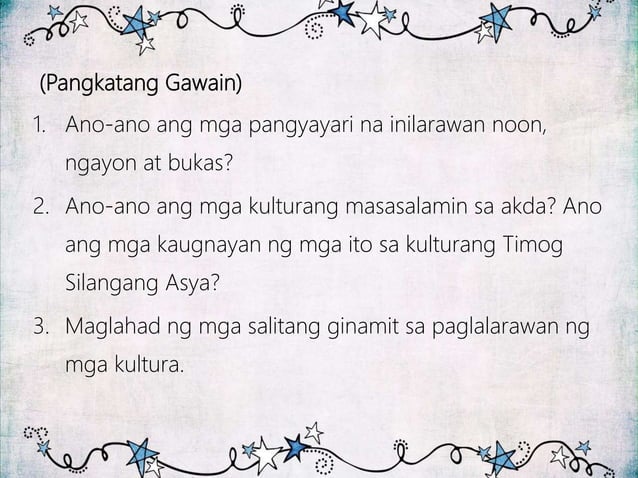 (Pangkatang Gawain)

1. Ano-ano ang mga pangyayari na inilarawan noon, ngayon at bukas?

2. Ano-ano ang mga kulturang masasalamin sa akda? Ano ang mga kaugnayan ng mga ito sa kulturang Timog Silangang Asya?

3. Maglahad ng mga salitang ginamit sa paglalarawan ng mga kultura.